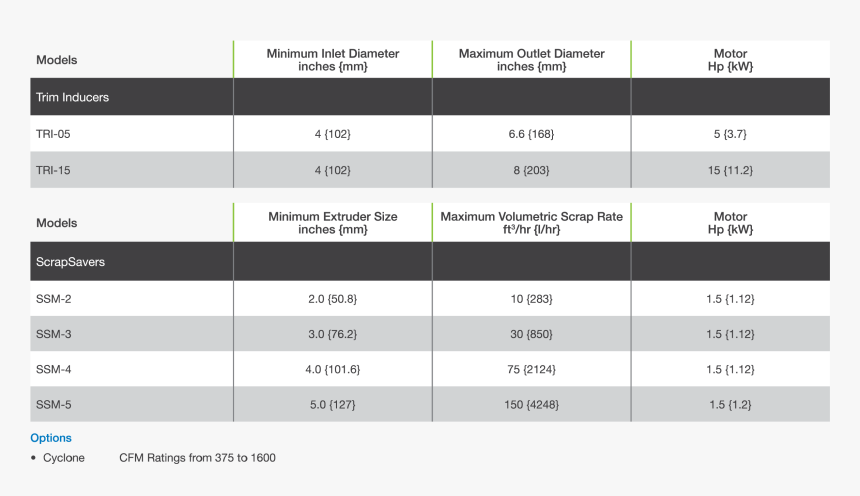 | Models | Minimum Inlet Diameter inches {mm} | Maximum Outlet Diameter inches {mm} | Motor Hp {kW} |
|---|---|---|---|
| Trim Inducers | | | |
| TRI-05 | 4 {102} | 6.6 {168} | 5 {3.7} |
| TRI-15 | 4 {102} | 8 {203} | 15 {11.2} |

| Models | Minimum Extruder Size inches {mm} | Maximum Volumetric Scrap Rate ft$^3$/hr {l/hr} | Motor Hp {kW} |
|---|---|---|---|
| ScrapSavers | | | |
| SSM-2 | 2.0 {50.8} | 10 {283} | 1.5 {1.12} |
| SSM-3 | 3.0 {76.2} | 30 {850} | 1.5 {1.12} |
| SSM-4 | 4.0 {101.6} | 75 {2124} | 1.5 {1.12} |
| SSM-5 | 5.0 {127} | 150 {4248} | 1.5 {1.2} |

Options

• Cyclone CFM Ratings from 375 to 1600